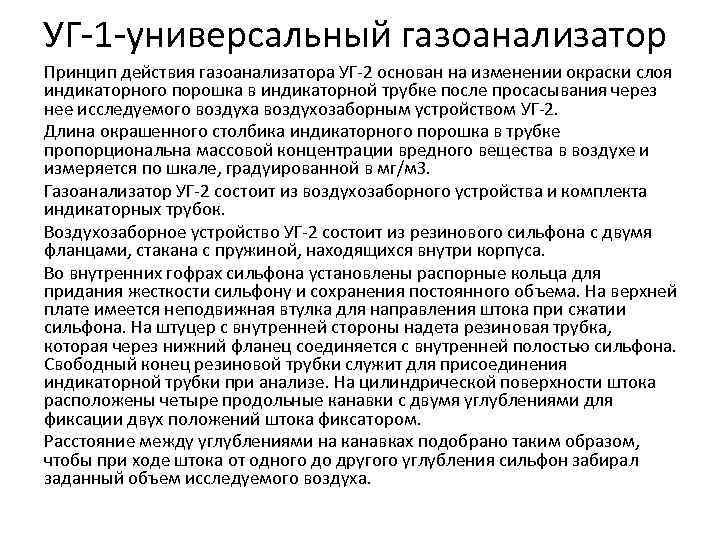 УГ-1-универсальный газоанализатор

Принцип действия газоанализатора УГ-2 основан на изменении окраски слоя индикаторного порошка в индикаторной трубке после просасывания через нее исследуемого воздуха воздухозаборным устройством УГ-2.

Длина окрашенного столбика индикаторного порошка в трубке пропорциональна массовой концентрации вредного вещества в воздухе и измеряется по шкале, градуированной в мг/м3.

Газоанализатор УГ-2 состоит из воздухозаборного устройства и комплекта индикаторных трубок.

Воздухозаборное устройство УГ-2 состоит из резинового сильфона с двумя фланцами, стакана с пружиной, находящихся внутри корпуса.

Во внутренних гофрах сильфона установлены распорные кольца для придания жесткости сильфону и сохранения постоянного объема. На верхней плате имеется неподвижная втулка для направления штока при сжатии сильфона. На штуцер с внутренней стороны надета резиновая трубка, которая через нижний фланец соединяется с внутренней полостью сильфона. Свободный конец резиновой трубки служит для присоединения индикаторной трубки при анализе. На цилиндрической поверхности штока расположены четыре продольные канавки с двумя углублениями для фиксации двух положений штока фиксатором.

Расстояние между углублениями на канавках подобрано таким образом, чтобы при ходе штока от одного до другого углубления сильфон забирал заданный объем исследуемого воздуха.